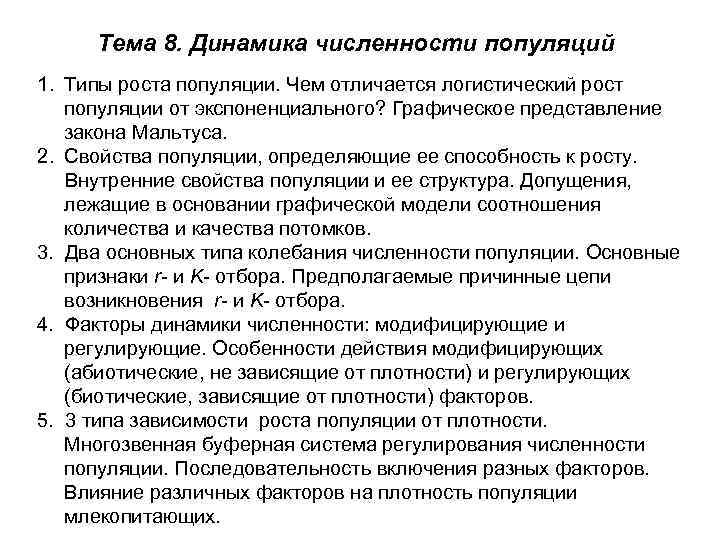 Тема 8. Динамика численности популяций

1. Типы роста популяции. Чем отличается логистический рост популяции от экспоненциального? Графическое представление закона Мальтуса.
2. Свойства популяции, определяющие ее способность к росту. Внутренние свойства популяции и ее структура. Допущения, лежащие в основании графической модели соотношения количества и качества потомков.
3. Два основных типа колебания численности популяции. Основные признаки r- и K- отбора. Предполагаемые причинные цепи возникновения r- и K- отбора.
4. Факторы динамики численности: модифицирующие и регулирующие. Особенности действия модифицирующих (абиотические, не зависящие от плотности) и регулирующих (биотические, зависящие от плотности) факторов.
5. 3 типа зависимости роста популяции от плотности. Многозвенная буферная система регулирования численности популяции. Последовательность включения разных факторов. Влияние различных факторов на плотность популяции млекопитающих.